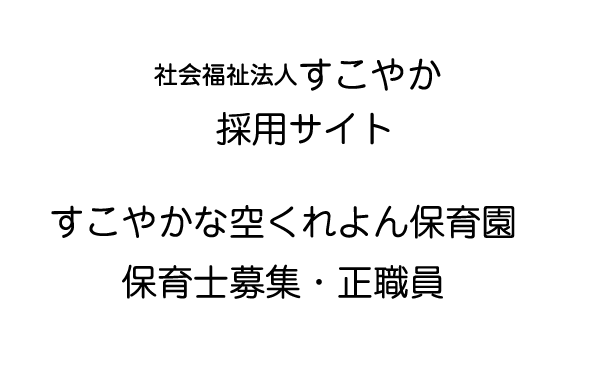 社会福祉法人すこやか
採用サイト

すこやかな空くれよん保育園
保育士募集・正職員